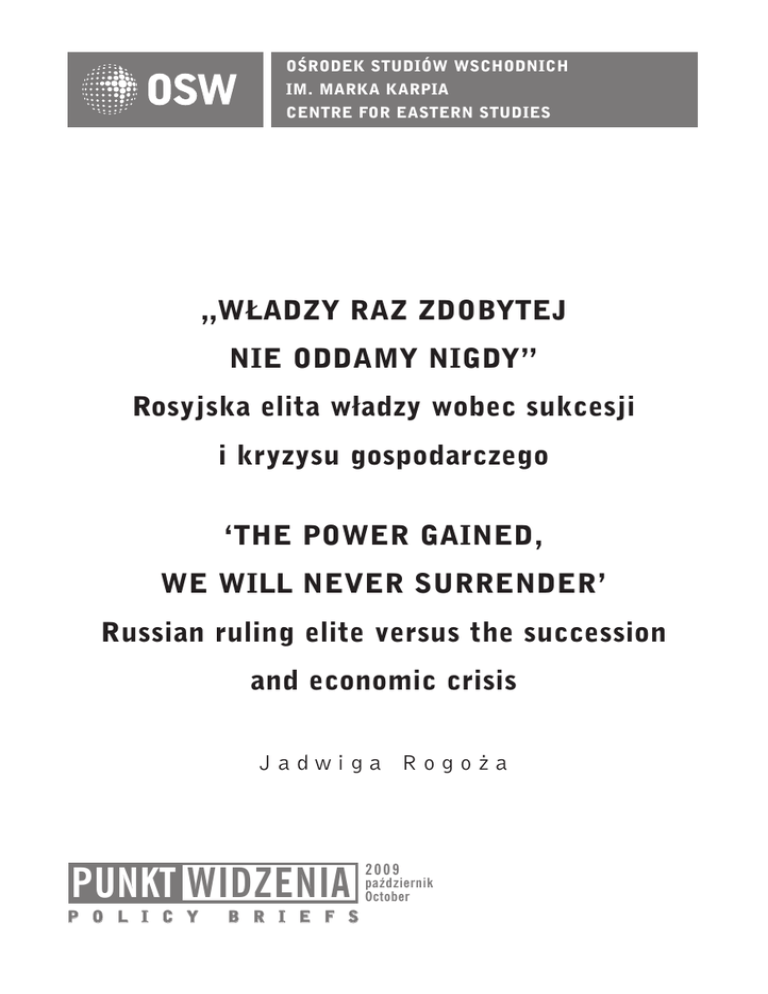 OSW

OŚRODEK STUDIÓW WSCHODNICH
IM. MARKA KARPIA
CENTRE FOR EASTERN STUDIES

„WŁADZY RAZ ZDOBYTEJ NIE ODDAMY NIGDY”
Rosyjska elita władzy wobec sukcesji i kryzysu gospodarczego

‘THE POWER GAINED, WE WILL NEVER SURRENDER’
Russian ruling elite versus the succession and economic crisis

Jadwiga Rogoża

PUNKT WIDZENIA
POLICY BRIEFS

2009
październik
October